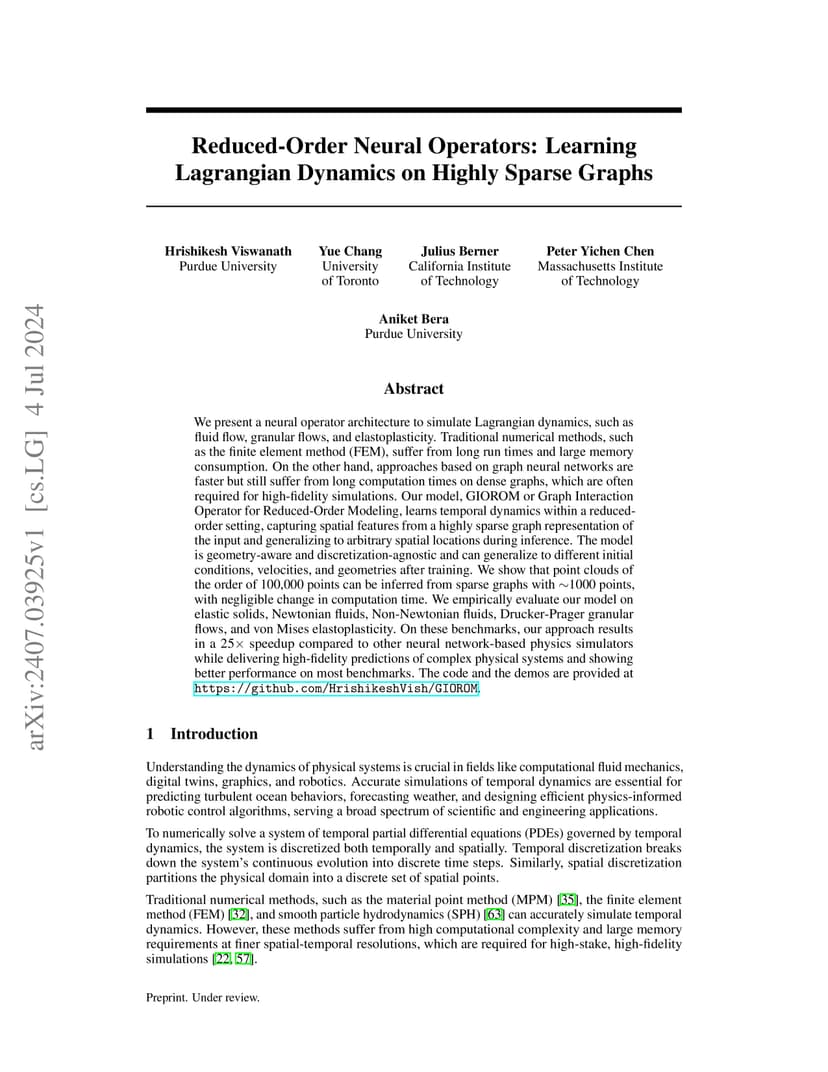 arXiv:2407.03925v1 [cs.LG] 4 Jul 2024

Reduced-Order Neural Operators: Learning Lagrangian Dynamics on Highly Sparse Graphs

Hrishikesh Viswanath
Purdue University

Yue Chang
University of Toronto

Julius Berner
California Institute of Technology

Peter Yichen Chen
Massachusetts Institute of Technology

Aniket Bera
Purdue University

Abstract

We present a neural operator architecture to simulate Lagrangian dynamics, such as fluid flow, granular flows, and elastoplasticity. Traditional numerical methods, such as the finite element method (FEM), suffer from long run times and large memory consumption. On the other hand, approaches based on graph neural networks are faster but still suffer from long computation times on dense graphs, which are often required for high-fidelity simulations. Our model, GIOROM or Graph Interaction Operator for Reduced-Order Modeling, learns temporal dynamics within a reduced-order setting, capturing spatial features from a highly sparse graph representation of the input and generalizing to arbitrary spatial locations during inference. The model is geometry-aware and discretization-agnostic and can generalize to different initial conditions, velocities, and geometries after training. We show that point clouds of the order of 100,000 points can be inferred from sparse graphs with $\sim$1000 points, with negligible change in computation time. We empirically evaluate our model on elastic solids, Newtonian fluids, Non-Newtonian fluids, Drucker-Prager granular flows, and von Mises elastoplasticity. On these benchmarks, our approach results in a 25$\times$ speedup compared to other neural network-based physics simulators while delivering high-fidelity predictions of complex physical systems and showing better performance on most benchmarks. The code and the demos are provided at https://github.com/HrishikeshVish/GIOROM.

1 Introduction

Understanding the dynamics of physical systems is crucial in fields like computational fluid mechanics, digital twins, graphics, and robotics. Accurate simulations of temporal dynamics are essential for predicting turbulent ocean behaviors, forecasting weather, and designing efficient physics-informed robotic control algorithms, serving a broad spectrum of scientific and engineering applications.

To numerically solve a system of temporal partial differential equations (PDEs) governed by temporal dynamics, the system is discretized both temporally and spatially. Temporal discretization breaks down the system's continuous evolution into discrete time steps. Similarly, spatial discretization partitions the physical domain into a discrete set of spatial points.

Traditional numerical methods, such as the material point method (MPM) [35], the finite element method (FEM) [32], and smooth particle hydrodynamics (SPH) [63] can accurately simulate temporal dynamics. However, these methods suffer from high computational complexity and large memory requirements at finer spatial-temporal resolutions, which are required for high-stake, high-fidelity simulations [22, 57].

Preprint. Under review.